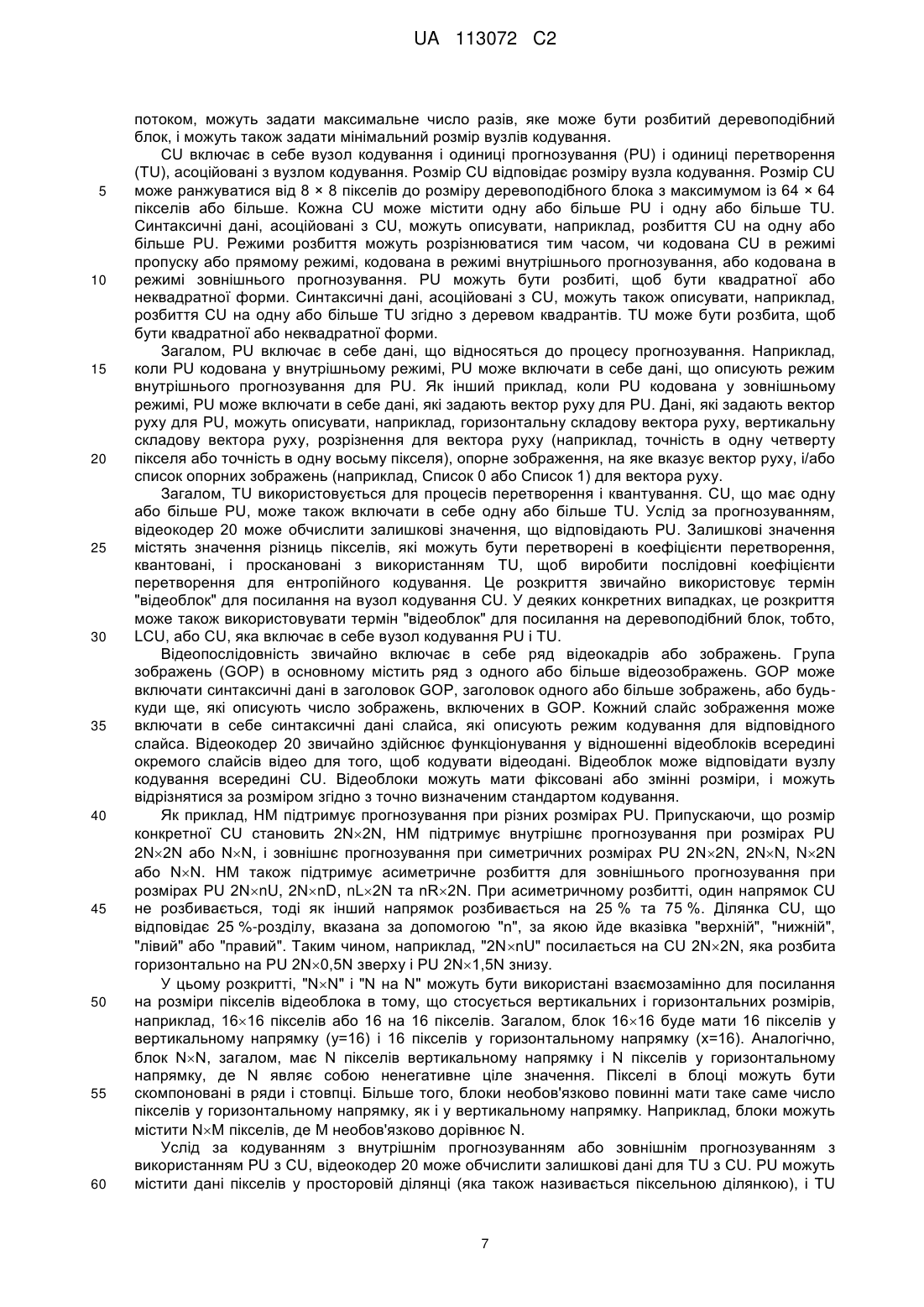 UA 113072 C2

потоком, можуть задати максимальне число разів, яке може бути розбитий деревоподібний блок, і можуть також задати мінімальний розмір вузлів кодування.

CU включає в себе вузол кодування і одиниці прогнозування (PU) і одиниці перетворення (TU), асоційовані з вузлом кодування. Розмір CU відповідає розміру вузла кодування. Розмір CU може ранжуватися від 8 × 8 пікселів до розміру деревоподібного блока з максимумом із 64 × 64 пікселів або більше. Кожна CU може містити одну або більше PU і одну або більше TU. Синтаксичні дані, асоційовані з CU, можуть описувати, наприклад, розбиття CU на одну або більше PU. Режими розбиття можуть розрізнюватися тим часом, чи кодована CU в режимі пропуску або прямому режимі, кодована в режимі внутрішнього прогнозування, або кодована в режимі зовнішнього прогнозування. PU можуть бути розбиті, щоб бути квадратної або неквадратної форми. Синтаксичні дані, асоційовані з CU, можуть також описувати, наприклад, розбиття CU на одну або більше TU згідно з деревом квадрантів. TU може бути розбита, щоб бути квадратної або неквадратної форми.

Загалом, PU включає в себе дані, що відносяться до процесу прогнозування. Наприклад, коли PU кодована у внутрішньому режимі, PU може включати в себе дані, що описують режим внутрішнього прогнозування для PU. Як інший приклад, коли PU кодована у зовнішньому режимі, PU може включати в себе дані, які задають вектор руху для PU. Дані, які задають вектор руху для PU, можуть описувати, наприклад, горизонтальну складову вектора руху, вертикальну складову вектора руху, розрізнення для вектора руху (наприклад, точність в одну четверту пікселя або точність в одну восьму пікселя), опорне зображення, на яке вказує вектор руху, і/або список опорних зображень (наприклад, Список 0 або Список 1) для вектора руху.

Загалом, TU використовується для процесів перетворення і квантування. CU, що має одну або більше PU, може також включати в себе одну або більше TU. Услід за прогнозуванням, відеокодер 20 може обчислити залишкові значення, що відповідають PU. Залишкові значення містять значення різниць пікселів, які можуть бути перетворені в коефіцієнти перетворення, квантовані, і проскановані з використанням TU, щоб виробити послідовні коефіцієнти перетворення для ентропійного кодування. Це розкриття звичайно використовує термін "відеоблок" для посилання на вузол кодування CU. У деяких конкретних випадках, це розкриття може також використовувати термін "відеоблок" для посилання на деревоподібний блок, тобто, LCU, або CU, яка включає в себе вузол кодування PU і TU.

Відеопослідовність звичайно включає в себе ряд відеокадрів або зображень. Група зображень (GOP) в основному містить ряд з одного або більше відеозображень. GOP може включати синтаксичні дані в заголовок GOP, заголовок одного або більше зображень, або будь-куди ще, які описують число зображень, включених в GOP. Кожний слайс зображення може включати в себе синтаксичні дані слайса, які описують режим кодування для відповідного слайса. Відеокодер 20 звичайно здійснює функціонування у відношенні відеоблоків всередині окремого слайсів відео для того, щоб кодувати відеодані. Відеоблок може відповідати вузлу кодування всередині CU. Відеоблоки можуть мати фіксовані або змінні розміри, і можуть відрізнятися за розміром згідно з точно визначеним стандартом кодування.

Як приклад, HM підтримує прогнозування при різних розмірах PU. Припускаючи, що розмір конкретної CU становить 2N×2N, HM підтримує внутрішнє прогнозування при розмірах PU 2N×2N або N×N, і зовнішнє прогнозування при симетричних розмірах PU 2N×2N, 2N×N, N×2N або N×N. HM також підтримує асиметричне розбиття для зовнішнього прогнозування при розмірах PU 2N×nU, 2N×nD, nL×2N та nR×2N. При асиметричному розбитті, один напрямок CU не розбивається, тоді як інший напрямок розбивається на 25 % та 75 %. Ділянка CU, що відповідає 25 %-розділу, вказана за допомогою "n", за якою йде вказівка "верхній", "нижній", "лівий" або "правий". Таким чином, наприклад, "2N×nU" посилається на CU 2N×2N, яка розбита горизонтально на PU 2N×0,5N зверху і PU 2N×1,5N знизу.

У цьому розкритті, "N×N" і "N на N" можуть бути використані взаємозамінно для посилання на розміри пікселів відеоблока в тому, що стосується вертикальних і горизонтальних розмірів, наприклад, 16×16 пікселів або 16 на 16 пікселів. Загалом, блок 16×16 буде мати 16 пікселів у вертикальному напрямку (y=16) і 16 пікселів у горизонтальному напрямку (x=16). Аналогічно, блок N×N, загалом, має N пікселів вертикальному напрямку і N пікселів у горизонтальному напрямку, де N являє собою ненегативне ціле значення. Пікселі в блоці можуть бути скомпоновані в ряди і стовпці. Більше того, блоки необов'язково повинні мати таке саме число пікселів у горизонтальному напрямку, як і у вертикальному напрямку. Наприклад, блоки можуть містити N×M пікселів, де M необов'язково дорівнює N.

Услід за кодуванням з внутрішнім прогнозуванням або зовнішнім прогнозуванням з використанням PU з CU, відеокодер 20 може обчислити залишкові дані для TU з CU. PU можуть містити дані пікселів у просторовій ділянці (яка також називається піксельною ділянкою), і TU

5
10
15
20
25
30
35
40
45
50
55
60

7